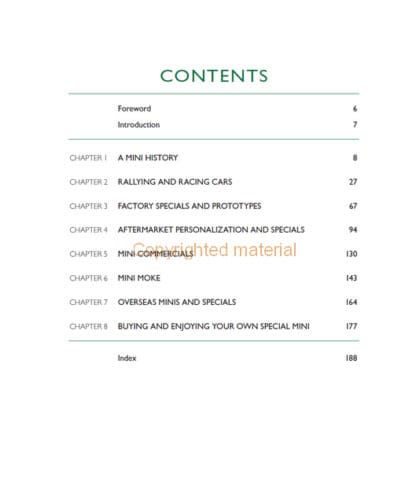 CONTENTS

| | | |
|---|---|---|
| | Foreword | 6 |
| | Introduction | 7 |
| CHAPTER 1 | A MINI HISTORY | 8 |
| CHAPTER 2 | RALLYING AND RACING CARS | 27 |
| CHAPTER 3 | FACTORY SPECIALS AND PROTOTYPES | 67 |
| CHAPTER 4 | AFTERMARKET PERSONALIZATION AND SPECIALS | 94 |
| CHAPTER 5 | MINI COMMERCIALS | 130 |
| CHAPTER 6 | MINI MOKE | 143 |
| CHAPTER 7 | OVERSEAS MINIS AND SPECIALS | 164 |
| CHAPTER 8 | BUYING AND ENJOYING YOUR OWN SPECIAL MINI | 177 |
| | Index | 188 |

Copyrighted material